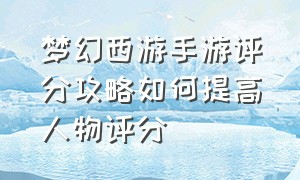 梦幻西游手游评分攻略如何提高人物评分